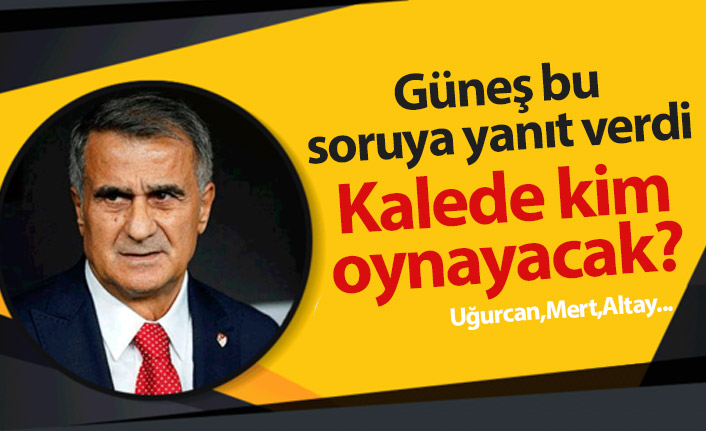 Güneş bu soruya yanıt verdi

Kalede kim oynayacak?

Uğurcan,Mert,Altay...